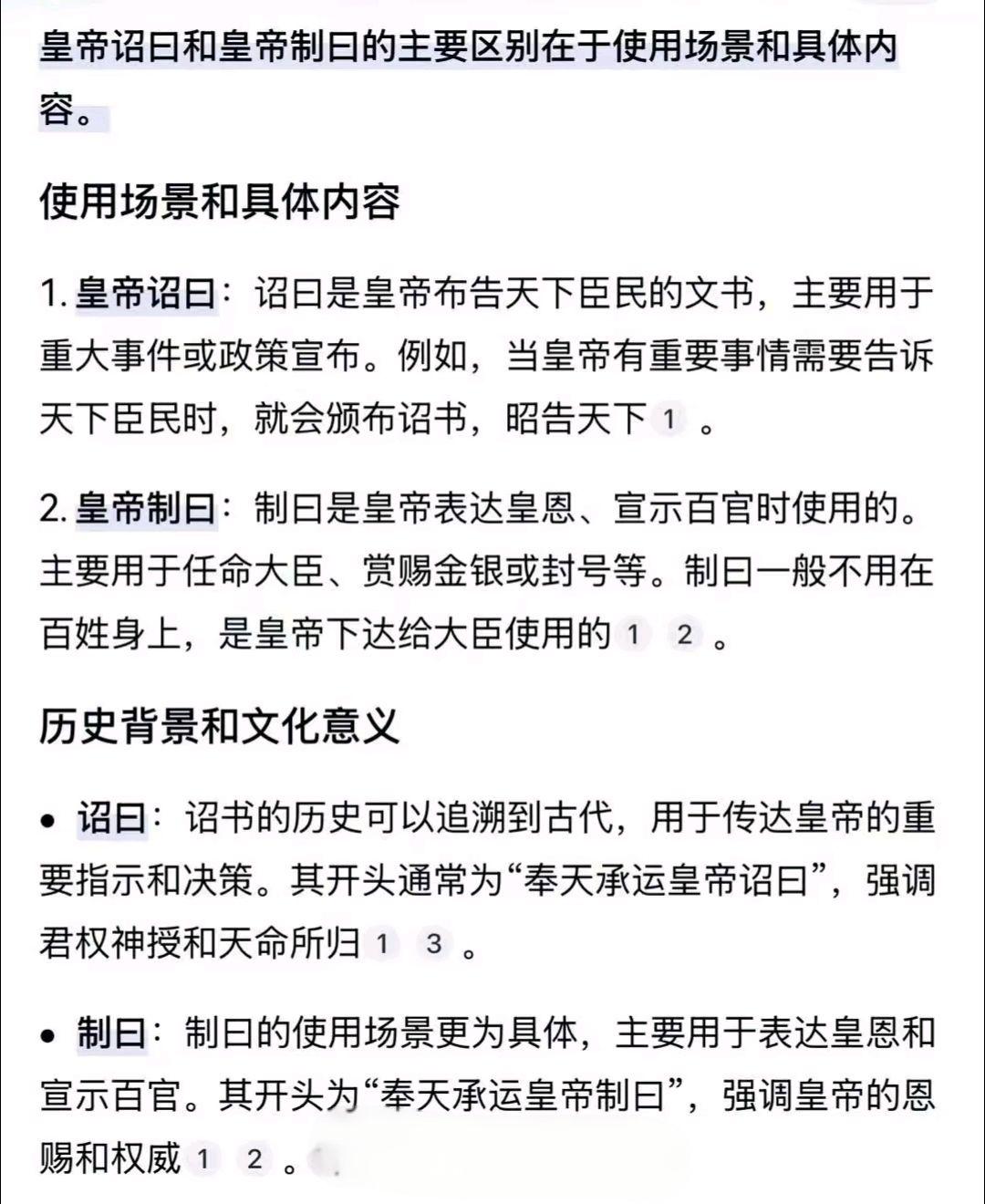 皇帝诏曰和皇帝制曰的主要区别在于使用场景和具体内容。

使用场景和具体内容

1. 皇帝诏曰：诏曰是皇帝布告天下臣民的文书，主要用于重大事件或政策宣布。例如，当皇帝有重要事情需要告诉天下臣民时，就会颁布诏书，昭告天下 1 。

2. 皇帝制曰：制曰是皇帝表达皇恩、宣示百官时使用的。主要用于任命大臣、赏赐金银或封号等。制曰一般不用在百姓身上，是皇帝下达给大臣使用的 1 2 。

历史背景和文化意义

• 诏曰：诏书的历史可以追溯到古代，用于传达皇帝的重要指示和决策。其开头通常为“奉天承运皇帝诏曰”，强调君权神授和天命所归 1 3 。

• 制曰：制曰的使用场景更为具体，主要用于表达皇恩和宣示百官。其开头为“奉天承运皇帝制曰”，强调皇帝的恩赐和权威 1 2 。